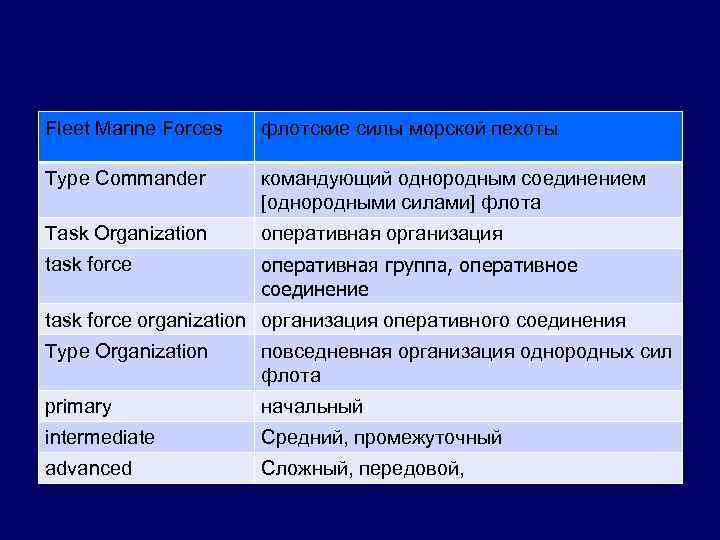 | Fleet Marine Forces | флотские силы морской пехоты |
|---|---|
| Type Commander | командующий однородным соединением [однородными силами] флота |
| Task Organization | оперативная организация |
| task force | оперативная группа, оперативное соединение |
| task force organization | организация оперативного соединения |
| Type Organization | повседневная организация однородных сил флота |
| primary | начальный |
| intermediate | Средний, промежуточный |
| advanced | Сложный, передовой, |